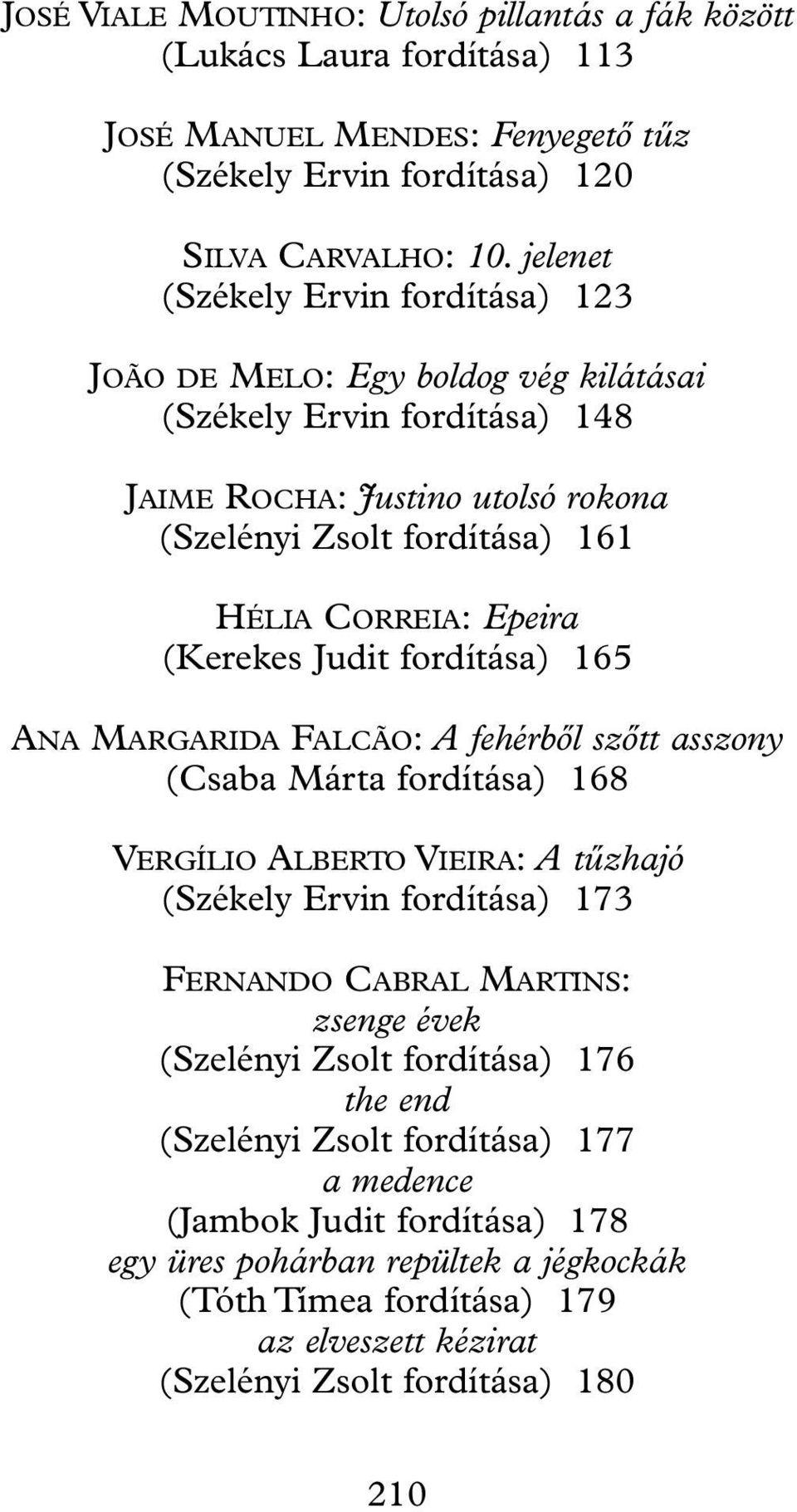 JOSÉ VIALE MOUTINHO: Utolsó pillantás a fák között (Lukács Laura fordítása) 113

JOSÉ MANUEL MENDES: Fenyegető tűz (Székely Ervin fordítása) 120

SILVA CARVALHO: 10. jelenet (Székely Ervin fordítása) 123

JOÃO DE MELO: Egy boldog vég kilátásai (Székely Ervin fordítása) 148

JAIME ROCHA: Justino utolsó rokona (Szelényi Zsolt fordítása) 161

HÉLIA CORREIA: Epeira (Kerekes Judit fordítása) 165

ANA MARGARIDA FALCÃO: A fehérből szőtt asszony (Csaba Márta fordítása) 168

VERGÍLIO ALBERTO VIEIRA: A tűzhajó (Székely Ervin fordítása) 173

FERNANDO CABRAL MARTINS:
zsenge évek
(Szelényi Zsolt fordítása) 176
the end
(Szelényi Zsolt fordítása) 177
a medence
(Jambok Judit fordítása) 178
egy üres pohárban repültek a jégkockák
(Tóth Tímea fordítása) 179
az elveszett kézirat
(Szelényi Zsolt fordítása) 180

210